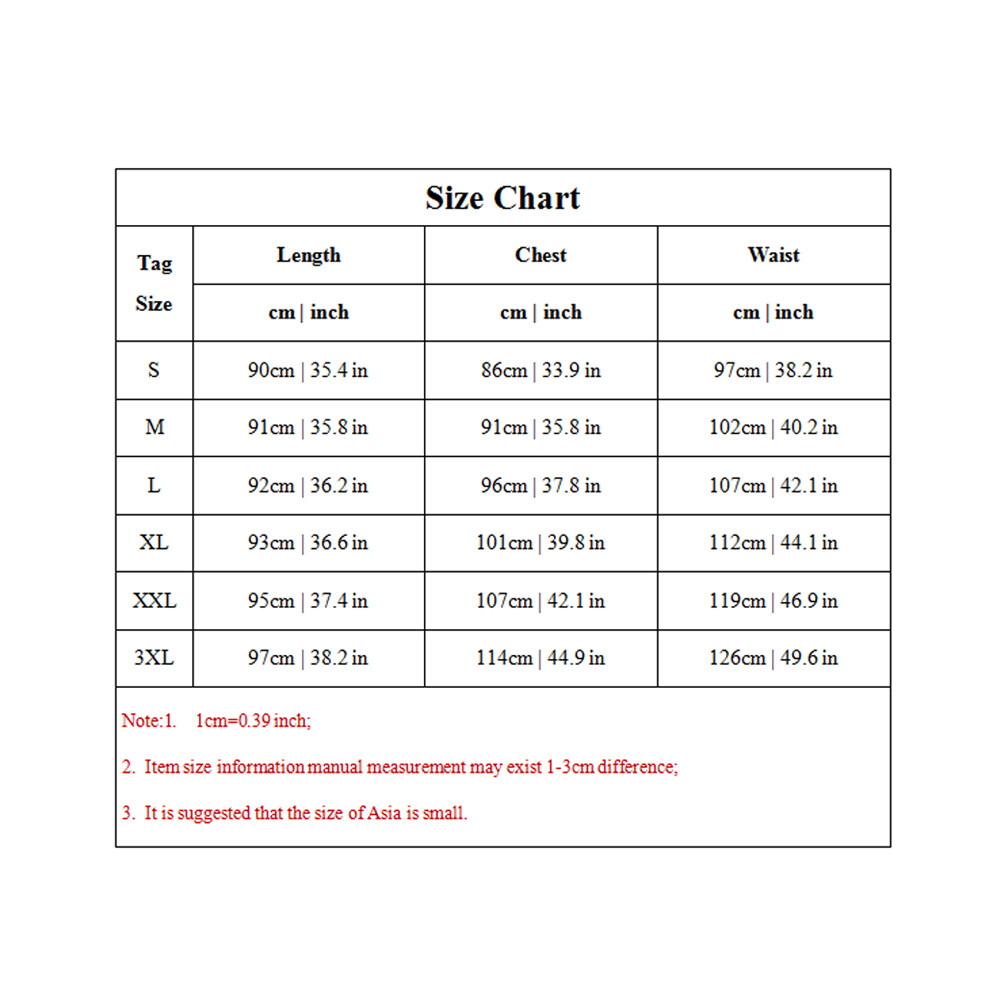 Size Chart

| Tag Size | Length | Chest | Waist |
|---|---|---|---|
| | cm \| inch | cm \| inch | cm \| inch |
| S | 90cm \| 35.4 in | 86cm \| 33.9 in | 97cm \| 38.2 in |
| M | 91cm \| 35.8 in | 91cm \| 35.8 in | 102cm \| 40.2 in |
| L | 92cm \| 36.2 in | 96cm \| 37.8 in | 107cm \| 42.1 in |
| XL | 93cm \| 36.6 in | 101cm \| 39.8 in | 112cm \| 44.1 in |
| XXL | 95cm \| 37.4 in | 107cm \| 42.1 in | 119cm \| 46.9 in |
| 3XL | 97cm \| 38.2 in | 114cm \| 44.9 in | 126cm \| 49.6 in |

Note:1. 1cm=0.39 inch;

2. Item size information manual measurement may exist 1-3cm difference;

3. It is suggested that the size of Asia is small.